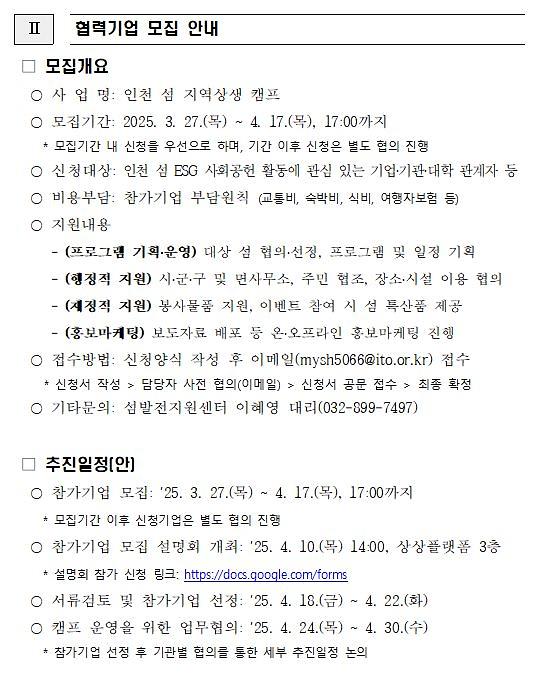 Ⅱ 협력기업 모집 안내

□ 모집개요

○ 사 업 명: 인천 섬 지역상생 캠프

○ 모집기간: 2025. 3. 27.(목) ~ 4. 17.(목), 17:00까지

* 모집기간 내 신청을 우선으로 하며, 기간 이후 신청은 별도 협의 진행

○ 신청대상: 인천 섬 ESG 사회공헌 활동에 관심 있는 기업·기관·대학 관계자 등

○ 비용부담: 참가기업 부담원칙 (교통비, 숙박비, 식비, 여행자보험 등)

○ 지원내용

- (프로그램 기획·운영) 대상 섬 협의·선정, 프로그램 및 일정 기획

- (행정적 지원) 시·군·구 및 면사무소, 주민 협조, 장소·시설 이용 협의

- (재정적 지원) 봉사물품 지원, 이벤트 참여 시 섬 특산품 제공

- (홍보마케팅) 보도자료 배포 등 온·오프라인 홍보마케팅 진행

○ 접수방법: 신청양식 작성 후 이메일(mysh5066@ito.or.kr) 접수

* 신청서 작성 > 담당자 사전 협의(이메일) > 신청서 공문 접수 > 최종 확정

○ 기타문의: 섬발전지원센터 이혜영 대리(032-899-7497)

□ 추진일정(안)

○ 참가기업 모집: '25. 3. 27.(목) ~ 4. 17.(목), 17:00까지

* 모집기간 이후 신청기업은 별도 협의 진행

○ 참가기업 모집 설명회 개최: '25. 4. 10.(목) 14:00, 상상플랫폼 3층

* 설명회 참가 신청 링크: https://docs.google.com/forms

○ 서류검토 및 참가기업 선정: '25. 4. 18.(금) ~ 4. 22.(화)

○ 캠프 운영을 위한 업무협의: '25. 4. 24.(목) ~ 4. 30.(수)

* 참가기업 선정 후 기관별 협의를 통한 세부 추진일정 논의